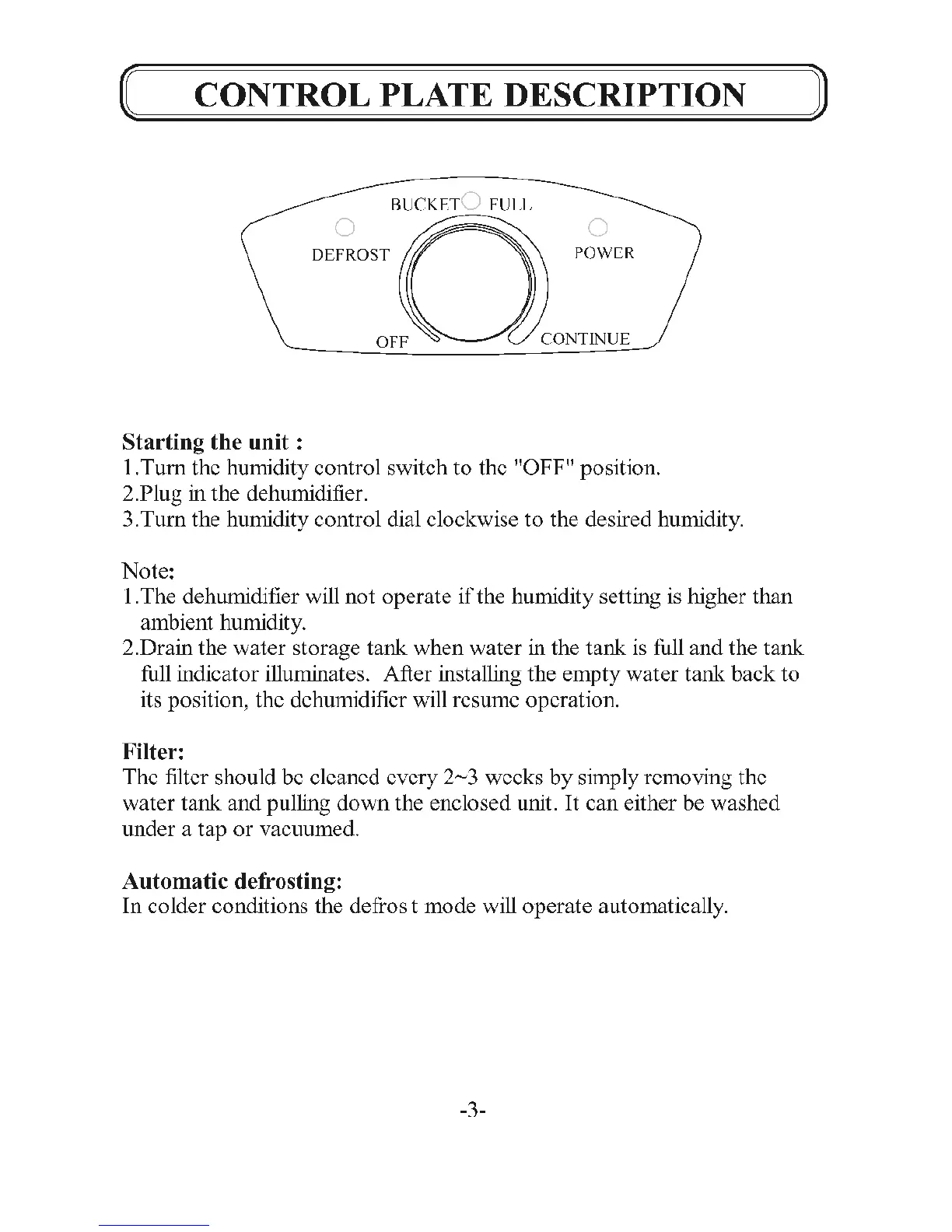 CONTROL PLATE DESCRIPTION

BUCKET FULL

DEFROST

POWER

OFF

CONTINUE

Starting the unit :
1.Turn the humidity control switch to the "OFF" position.
2.Plug in the dehumidifier.
3.Turn the humidity control dial clockwise to the desired humidity.

Note:
1.The dehumidifier will not operate if the humidity setting is higher than ambient humidity.
2.Drain the water storage tank when water in the tank is full and the tank full indicator illuminates. After installing the empty water tank back to its position, the dehumidifier will resume operation.

Filter:
The filter should be cleaned every 2~3 weeks by simply removing the water tank and pulling down the enclosed unit. It can either be washed under a tap or vacuumed.

Automatic defrosting:
In colder conditions the defros t mode will operate automatically.

-3-